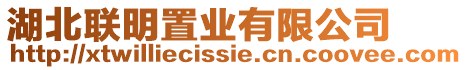 湖北联明置业有限公司
http://xtwilliecissie.cn.coovee.com